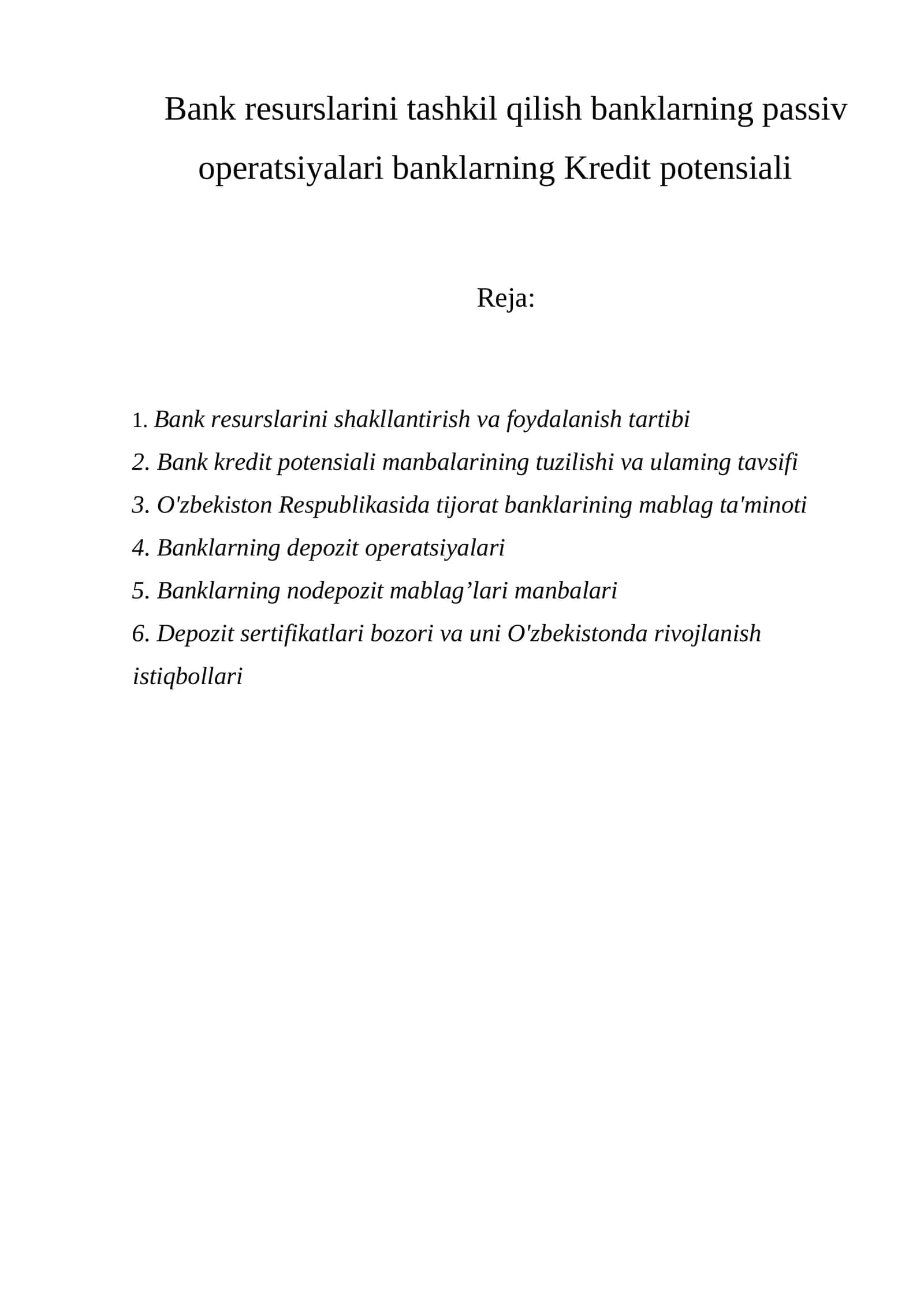 Bank resurslarini tashkil qilish banklarning passiv operatsiyalari banklarning Kredit potensiali

Reja:

1. Bank resurslarini shakllantirish va foydalanish tartibi
2. Bank kredit potensiali manbalarining tuzilishi va ulaming tavsifi
3. O'zbekiston Respublikasida tijorat banklarining mablag ta'minoti
4. Banklarning depozit operatsiyalari
5. Banklarning nodepozit mablag'lari manbalari
6. Depozit sertifikatlari bozori va uni O'zbekistonda rivojlanish istiqbollari